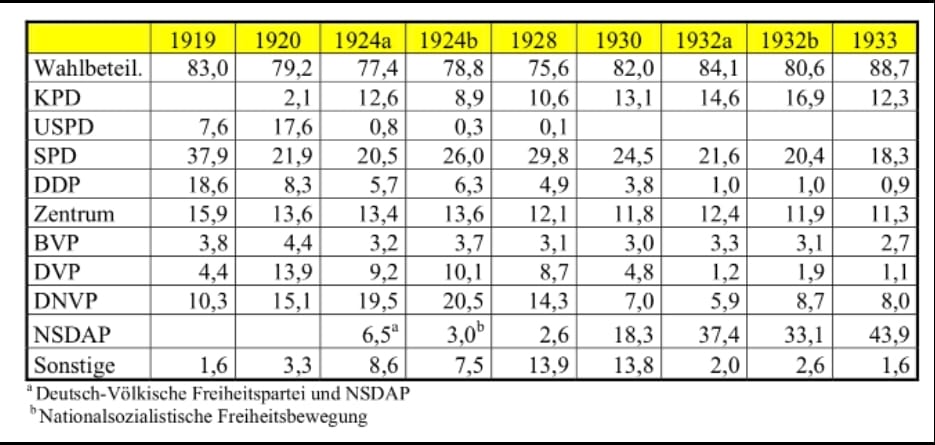 | | 1919 | 1920 | 1924a | 1924b | 1928 | 1930 | 1932a | 1932b | 1933 |
|---|---|---|---|---|---|---|---|---|---|
| Wahlbeteil. | 83,0 | 79,2 | 77,4 | 78,8 | 75,6 | 82,0 | 84,1 | 80,6 | 88,7 |
| KPD | | 2,1 | 12,6 | 8,9 | 10,6 | 13,1 | 14,6 | 16,9 | 12,3 |
| USPD | 7,6 | 17,6 | 0,8 | 0,3 | 0,1 | | | | |
| SPD | 37,9 | 21,9 | 20,5 | 26,0 | 29,8 | 24,5 | 21,6 | 20,4 | 18,3 |
| DDP | 18,6 | 8,3 | 5,7 | 6,3 | 4,9 | 3,8 | 1,0 | 1,0 | 0,9 |
| Zentrum | 15,9 | 13,6 | 13,4 | 13,6 | 12,1 | 11,8 | 12,4 | 11,9 | 11,3 |
| BVP | 3,8 | 4,4 | 3,2 | 3,7 | 3,1 | 3,0 | 3,3 | 3,1 | 2,7 |
| DVP | 4,4 | 13,9 | 9,2 | 10,1 | 8,7 | 4,8 | 1,2 | 1,9 | 1,1 |
| DNVP | 10,3 | 15,1 | 19,5 | 20,5 | 14,3 | 7,0 | 5,9 | 8,7 | 8,0 |
| NSDAP | | | 6,5$^a$ | 3,0$^b$ | 2,6 | 18,3 | 37,4 | 33,1 | 43,9 |
| Sonstige | 1,6 | 3,3 | 8,6 | 7,5 | 13,9 | 13,8 | 2,0 | 2,6 | 1,6 |

$^a$ Deutsch-Völkische Freiheitspartei und NSDAP
$^b$ Nationalsozialistische Freiheitsbewegung